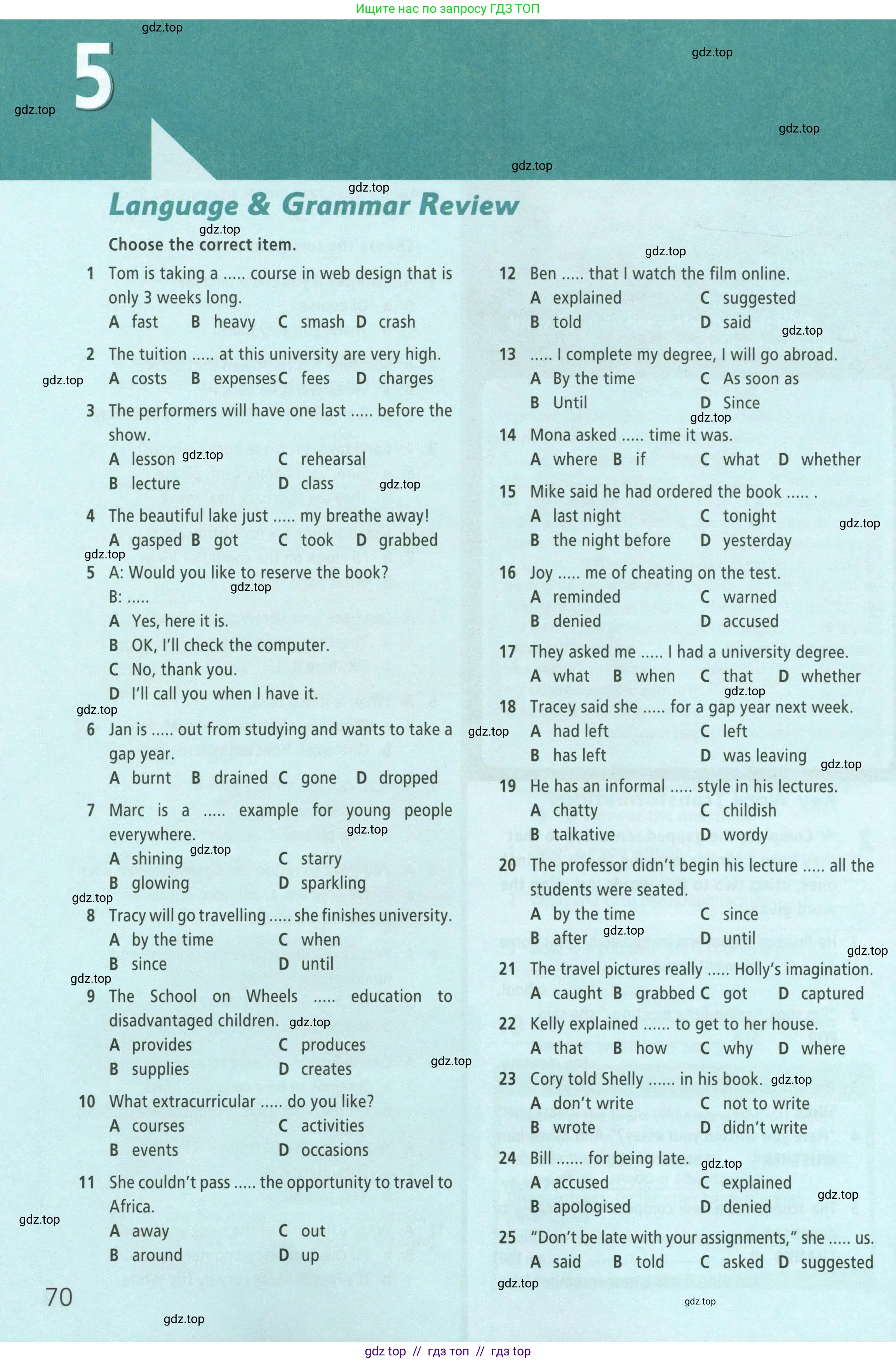 Ищите нас по запросу ГДЗ ТОП

5

Language & Grammar Review

Choose the correct item.

1 Tom is taking a ..... course in web design that is only 3 weeks long.
A fast B heavy C smash D crash

2 The tuition ..... at this university are very high.
A costs B expenses C fees D charges

3 The performers will have one last ..... before the show.
A lesson C rehearsal
B lecture D class

4 The beautiful lake just ..... my breathe away!
A gasped B got C took D grabbed

5 A: Would you like to reserve the book?
B: .....
A Yes, here it is.
B OK, I'll check the computer.
C No, thank you.
D I'll call you when I have it.

6 Jan is ..... out from studying and wants to take a gap year.
A burnt B drained C gone D dropped

7 Marc is a ..... example for young people everywhere.
A shining C starry
B glowing D sparkling

8 Tracy will go travelling ..... she finishes university.
A by the time C when
B since D until

9 The School on Wheels ..... education to disadvantaged children.
A provides C produces
B supplies D creates

10 What extracurricular ..... do you like?
A courses C activities
B events D occasions

11 She couldn't pass ..... the opportunity to travel to Africa.
A away C out
B around D up

12 Ben ..... that I watch the film online.
A explained C suggested
B told D said

13 ..... I complete my degree, I will go abroad.
A By the time C As soon as
B Until D Since

14 Mona asked ..... time it was.
A where B if C what D whether

15 Mike said he had ordered the book ..... .
A last night C tonight
B the night before D yesterday

16 Joy ..... me of cheating on the test.
A reminded C warned
B denied D accused

17 They asked me ..... I had a university degree.
A what B when C that D whether

18 Tracey said she ..... for a gap year next week.
A had left C left
B has left D was leaving

19 He has an informal ..... style in his lectures.
A chatty C childish
B talkative D wordy

20 The professor didn't begin his lecture ..... all the students were seated.
A by the time C since
B after D until

21 The travel pictures really ..... Holly's imagination.
A caught B grabbed C got D captured

22 Kelly explained ...... to get to her house.
A that B how C why D where

23 Cory told Shelly ...... in his book.
A don't write C not to write
B wrote D didn't write

24 Bill ...... for being late.
A accused C explained
B apologised D denied

25 "Don't be late with your assignments," she ..... us.
A said B told C asked D suggested

70

gdz top // гдз топ // гдз top

gdz.top